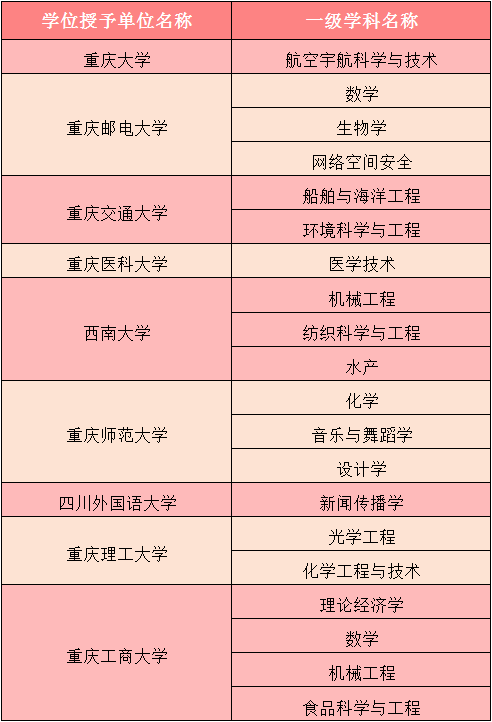 | 学位授予单位名称 | 一级学科名称 |
|---|---|
| 重庆大学 | 航空宇航科学与技术 |
| 重庆邮电大学 | 数学 |
| | 生物学 |
| | 网络空间安全 |
| 重庆交通大学 | 船舶与海洋工程 |
| | 环境科学与工程 |
| 重庆医科大学 | 医学技术 |
| 西南大学 | 机械工程 |
| | 纺织科学与工程 |
| | 水产 |
| 重庆师范大学 | 化学 |
| | 音乐与舞蹈学 |
| | 设计学 |
| 四川外国语大学 | 新闻传播学 |
| 重庆理工大学 | 光学工程 |
| | 化学工程与技术 |
| 重庆工商大学 | 理论经济学 |
| | 数学 |
| | 机械工程 |
| | 食品科学与工程 |